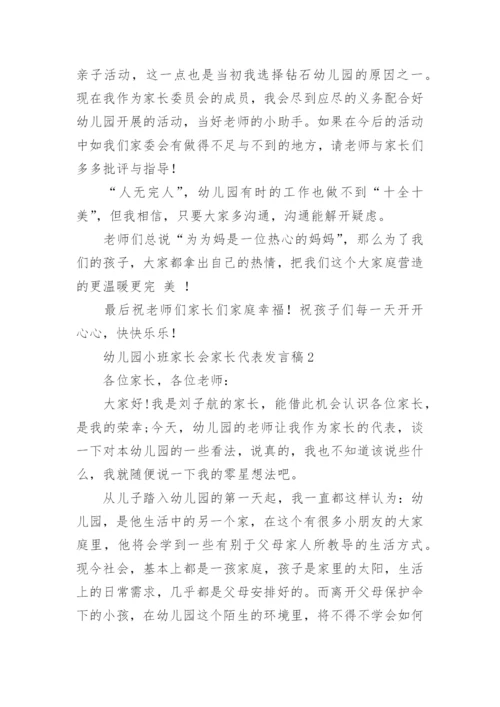 亲子活动，这一点也是当初我选择钻石幼儿园的原因之一。现在我作为家长委员会的成员，我会尽到应尽的义务配合好幼儿园开展的活动，当好老师的小助手。如果在今后的活动中如我们家委会有做得不足与不到的地方，请老师与家长们多多批评与指导！

“人无完人”，幼儿园有时的工作也做不到“十全十美”，但我相信，只要大家多沟通，沟通能解开疑虑。

老师们总说“为为妈是一位热心的妈妈”，那么为了我们的孩子，大家都拿出自己的热情，把我们这个大家庭营造的更温暖更完 美 ！

最后祝老师们家长们家庭幸福！祝孩子们每一天开开心心，快快乐乐！

幼儿园小班家长会家长代表发言稿2

各位家长，各位老师：

大家好!我是刘子航的家长，能借此机会认识各位家长，是我的荣幸;今天，幼儿园的老师让我作为家长的代表，谈一下对本幼儿园的一些看法，说真的，我也不知道该说些什么，我就随便说一下我的零星想法吧。

从儿子踏入幼儿园的第一天起，我一直都这样认为：幼儿园，是他生活中的另一个家，在这个有很多小朋友的大家庭里，他将会学到一些有别于父母家人所教导的生活方式。现今社会，基本上都是一孩家庭，孩子是家里的太阳，生活上的日常需求，几乎都是父母安排好的。而离开父母保护伞下的小孩，在幼儿园这个陌生的环境里，将不得不学会如何